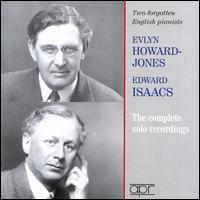 Two forgotten English pianists

EVLYN HOWARD-JONES

EDWARD ISAACS

The complete solo recordings

apr